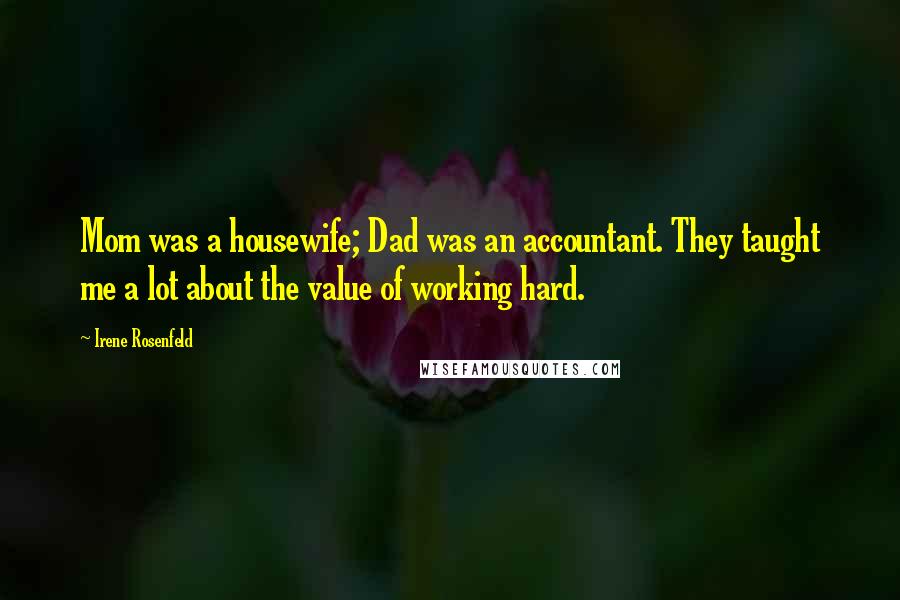 Mom was a housewife; Dad was an accountant. They taught me a lot about the value of working hard.

~ Irene Rosenfeld

WISEFAMOUSQUOTES.COM